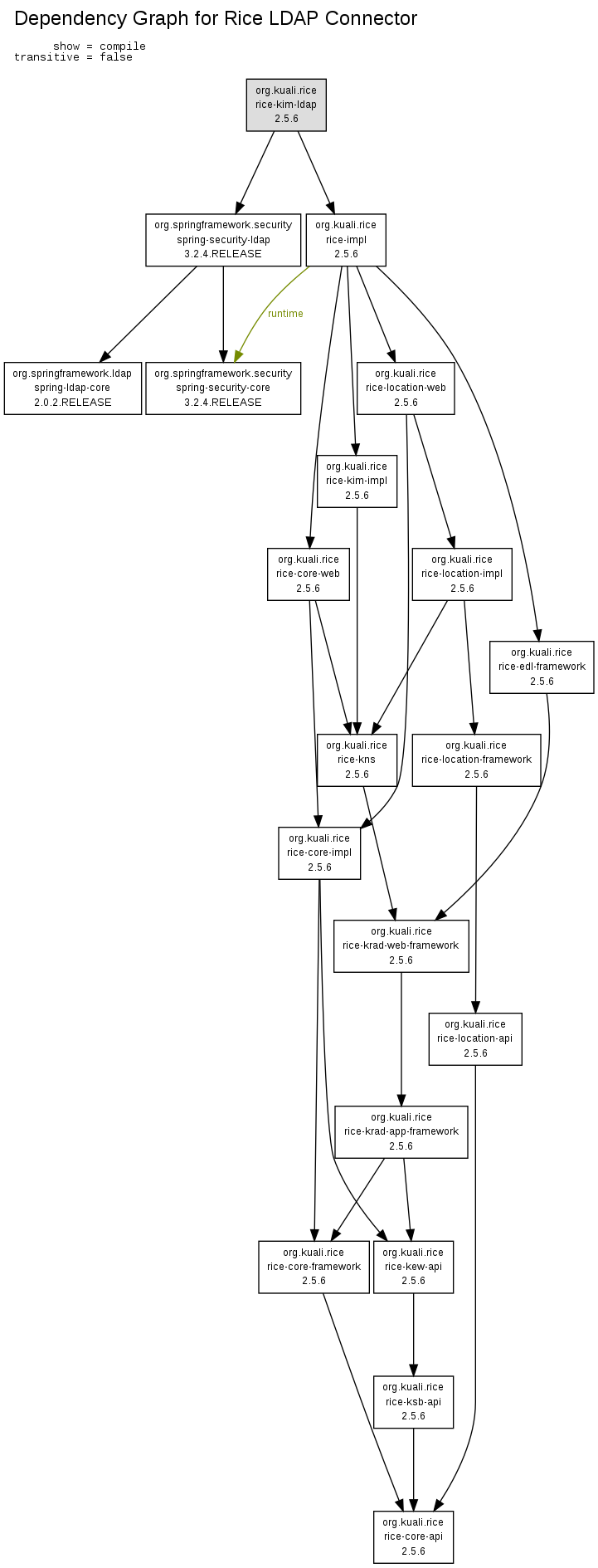 Dependency Graph for Rice LDAP Connector

show = compile
transitive = false

org.kuali.rice
rice-kim-ldap
2.5.6

org.springframework.security
spring-security-ldap
3.2.4.RELEASE

org.kuali.rice
rice-impl
2.5.6

runtime

org.springframework.ldap
spring-ldap-core
2.0.2.RELEASE

org.springframework.security
spring-security-core
3.2.4.RELEASE

org.kuali.rice
rice-location-web
2.5.6

org.kuali.rice
rice-kim-impl
2.5.6

org.kuali.rice
rice-core-web
2.5.6

org.kuali.rice
rice-location-impl
2.5.6

org.kuali.rice
rice-edl-framework
2.5.6

org.kuali.rice
rice-kns
2.5.6

org.kuali.rice
rice-location-framework
2.5.6

org.kuali.rice
rice-core-impl
2.5.6

org.kuali.rice
rice-krad-web-framework
2.5.6

org.kuali.rice
rice-location-api
2.5.6

org.kuali.rice
rice-krad-app-framework
2.5.6

org.kuali.rice
rice-core-framework
2.5.6

org.kuali.rice
rice-kew-api
2.5.6

org.kuali.rice
rice-ksb-api
2.5.6

org.kuali.rice
rice-core-api
2.5.6